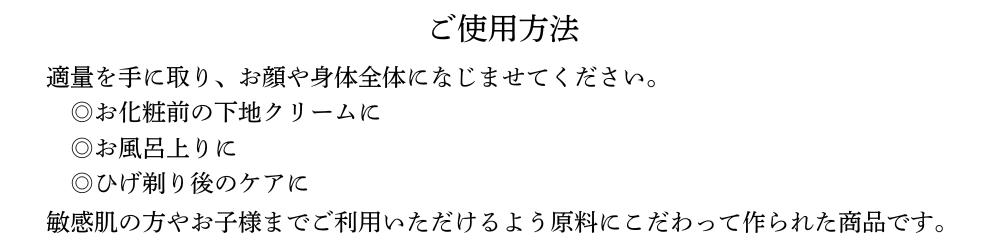 ご使用方法

適量を手に取り、お顔や身体全体になじませてください。

◎お化粧前の下地クリームに

◎お風呂上りに

◎ひげ剃り後のケアに

敏感肌の方やお子様までご利用いただけるよう原料にこだわって作られた商品です。